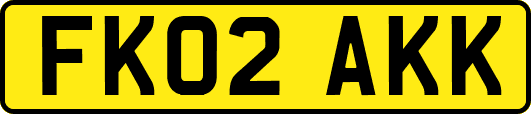 FK02 AKK